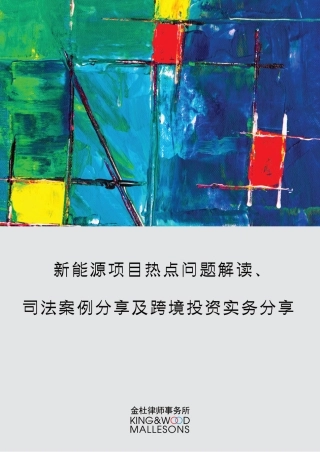 新能源项目热点问题解读、

司法案例分享及跨境投资实务分享

金杜律师事务所
KING&WOOD
MALLESONS